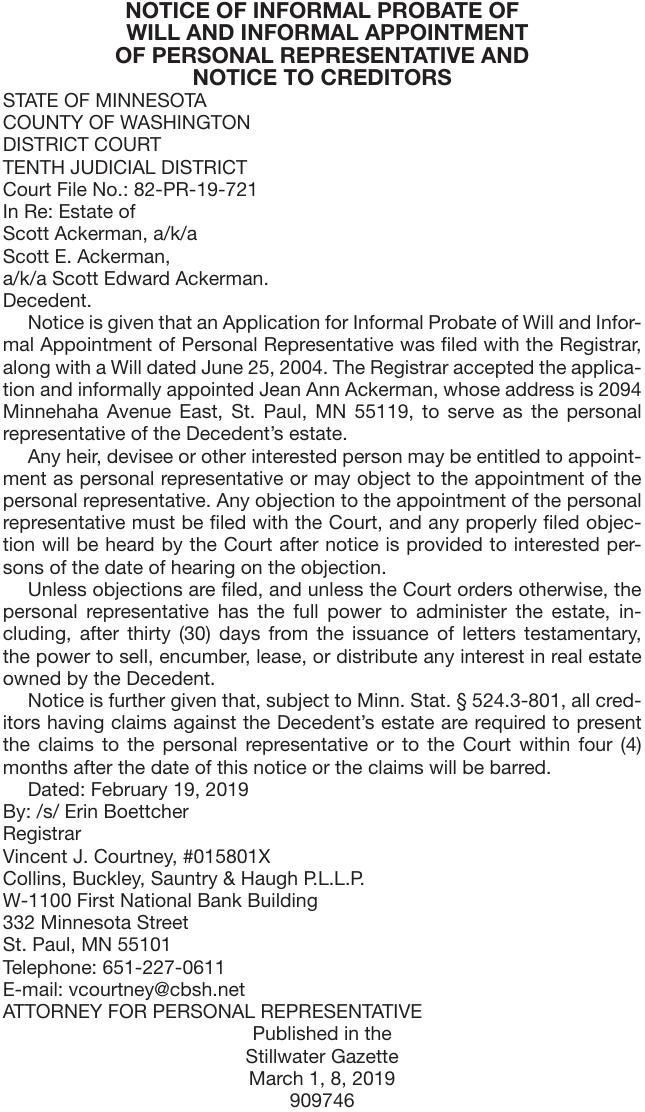 NOTICE OF INFORMAL PROBATE OF WILL AND INFORMAL APPOINTMENT OF PERSONAL REPRESENTATIVE AND NOTICE TO CREDITORS

STATE OF MINNESOTA
COUNTY OF WASHINGTON
DISTRICT COURT
TENTH JUDICIAL DISTRICT
Court File No.: 82-PR-19-721
In Re: Estate of
Scott Ackerman, a/k/a
Scott E. Ackerman,
a/k/a Scott Edward Ackerman.
Decedent.

Notice is given that an Application for Informal Probate of Will and Informal Appointment of Personal Representative was filed with the Registrar, along with a Will dated June 25, 2004. The Registrar accepted the application and informally appointed Jean Ann Ackerman, whose address is 2094 Minnehaha Avenue East, St. Paul, MN 55119, to serve as the personal representative of the Decedent's estate.

Any heir, devisee or other interested person may be entitled to appointment as personal representative or may object to the appointment of the personal representative. Any objection to the appointment of the personal representative must be filed with the Court, and any properly filed objection will be heard by the Court after notice is provided to interested persons of the date of hearing on the objection.

Unless objections are filed, and unless the Court orders otherwise, the personal representative has the full power to administer the estate, including, after thirty (30) days from the issuance of letters testamentary, the power to sell, encumber, lease, or distribute any interest in real estate owned by the Decedent.

Notice is further given that, subject to Minn. Stat. § 524.3-801, all creditors having claims against the Decedent's estate are required to present the claims to the personal representative or to the Court within four (4) months after the date of this notice or the claims will be barred.

Dated: February 19, 2019
By: /s/ Erin Boettcher
Registrar
Vincent J. Courtney, #015801X
Collins, Buckley, Sauntry & Haugh P.L.L.P.
W-1100 First National Bank Building
332 Minnesota Street
St. Paul, MN 55101
Telephone: 651-227-0611
E-mail: vcourtney@cbsh.net
ATTORNEY FOR PERSONAL REPRESENTATIVE

Published in the
Stillwater Gazette
March 1, 8, 2019
909746